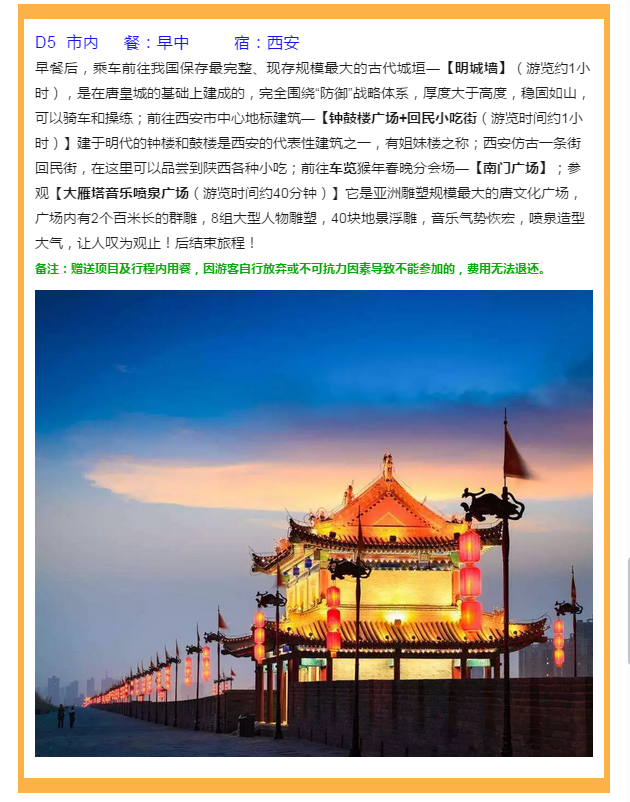 D5 市内 餐：早中 宿：西安

早餐后，乘车前往我国保存最完整、现存规模最大的古代城垣—【明城墙】（游览约1小时），是在唐皇城的基础上建成的，完全围绕"防御"战略体系，厚度大于高度，稳固如山，可以骑车和操练；前往西安市中心地标建筑—【钟鼓楼广场+回民小吃街（游览时间约1小时）】建于明代的钟楼和鼓楼是西安的代表性建筑之一，有姐妹楼之称；西安仿古一条街回民街，在这里可以品尝到陕西各种小吃；前往车览猴年春晚分会场—【南门广场】；参观【大雁塔音乐喷泉广场（游览时间约40分钟）】它是亚洲雕塑规模最大的唐文化广场，广场内有2个百米长的群雕，8组大型人物雕塑，40块地景浮雕，音乐气势恢宏，喷泉造型大气，让人叹为观止！后结束旅程！

备注：赠送项目及行程内用餐，因游客自行放弃或不可抗力因素导致不能参加的，费用无法退还。